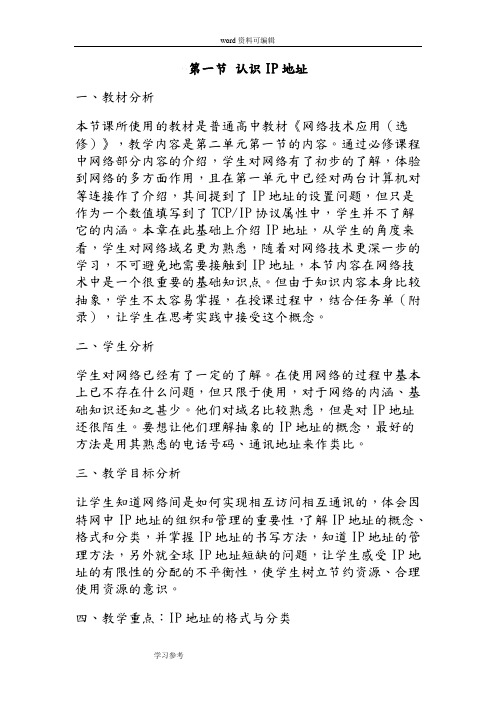 word 资料可编辑

第一节 认识 IP 地址

一、教材分析

本节课所使用的教材是普通高中教材《网络技术应用（选修）》，教学内容是第二单元第一节的内容。通过必修课程中网络部分内容的介绍，学生对网络有了初步的了解，体验到网络的多方面作用，且在第一单元中已经对两台计算机对等连接作了介绍，其间提到了 IP 地址的设置问题，但只是作为一个数值填写到了 TCP/IP 协议属性中，学生并不了解它的内涵。本章在此基础上介绍 IP 地址，从学生的角度来看，学生对网络域名更为熟悉，随着对网络技术更深一步的学习，不可避免地需要接触到 IP 地址，本节内容在网络技术中是一个很重要的基础知识点。但由于知识内容本身比较抽象，学生不太容易掌握，在授课过程中，结合任务单（附录），让学生在思考实践中接受这个概念。

二、学生分析

学生对网络已经有了一定的了解。在使用网络的过程中基本上已不存在什么问题，但只限于使用，对于网络的内涵、基础知识还知之甚少。他们对域名比较熟悉，但是对 IP 地址还很陌生。要想让他们理解抽象的 IP 地址的概念，最好的方法是用其熟悉的电话号码、通讯地址来作类比。

三、教学目标分析

让学生知道网络间是如何实现相互访问相互通讯的，体会因特网中 IP 地址的组织和管理的重要性，了解 IP 地址的概念、格式和分类，并掌握 IP 地址的书写方法，知道 IP 地址的管理方法，另外就全球 IP 地址短缺的问题，让学生感受 IP 地址的有限性的分配的不平衡性，使学生树立节约资源、合理使用资源的意识。

四、教学重点：IP 地址的格式与分类

学习参考